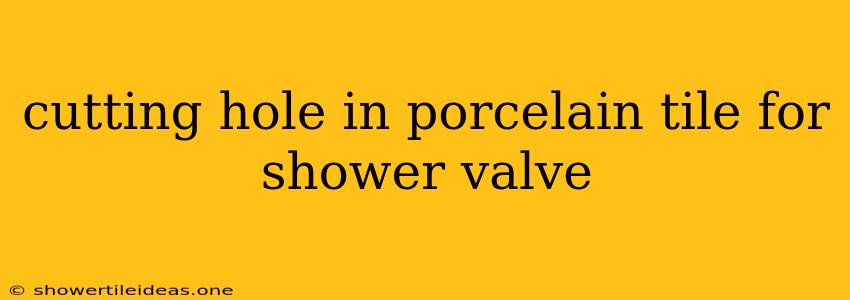 cutting hole in porcelain tile for shower valve

© showertileideas.one